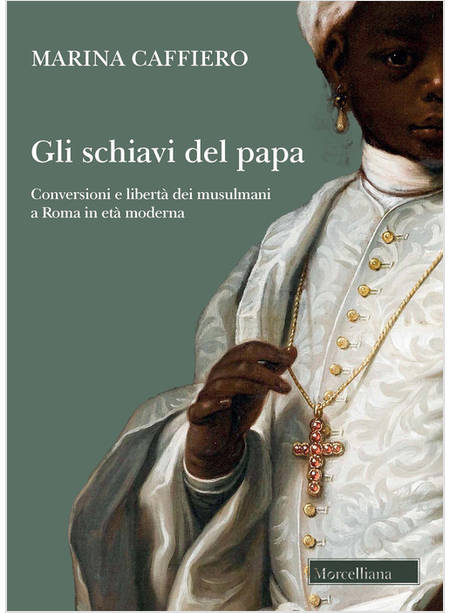 MARINA CAFFIERO

Gli schiavi del papa

Conversioni e libertà dei musulmani a Roma in età moderna

Morcelliana